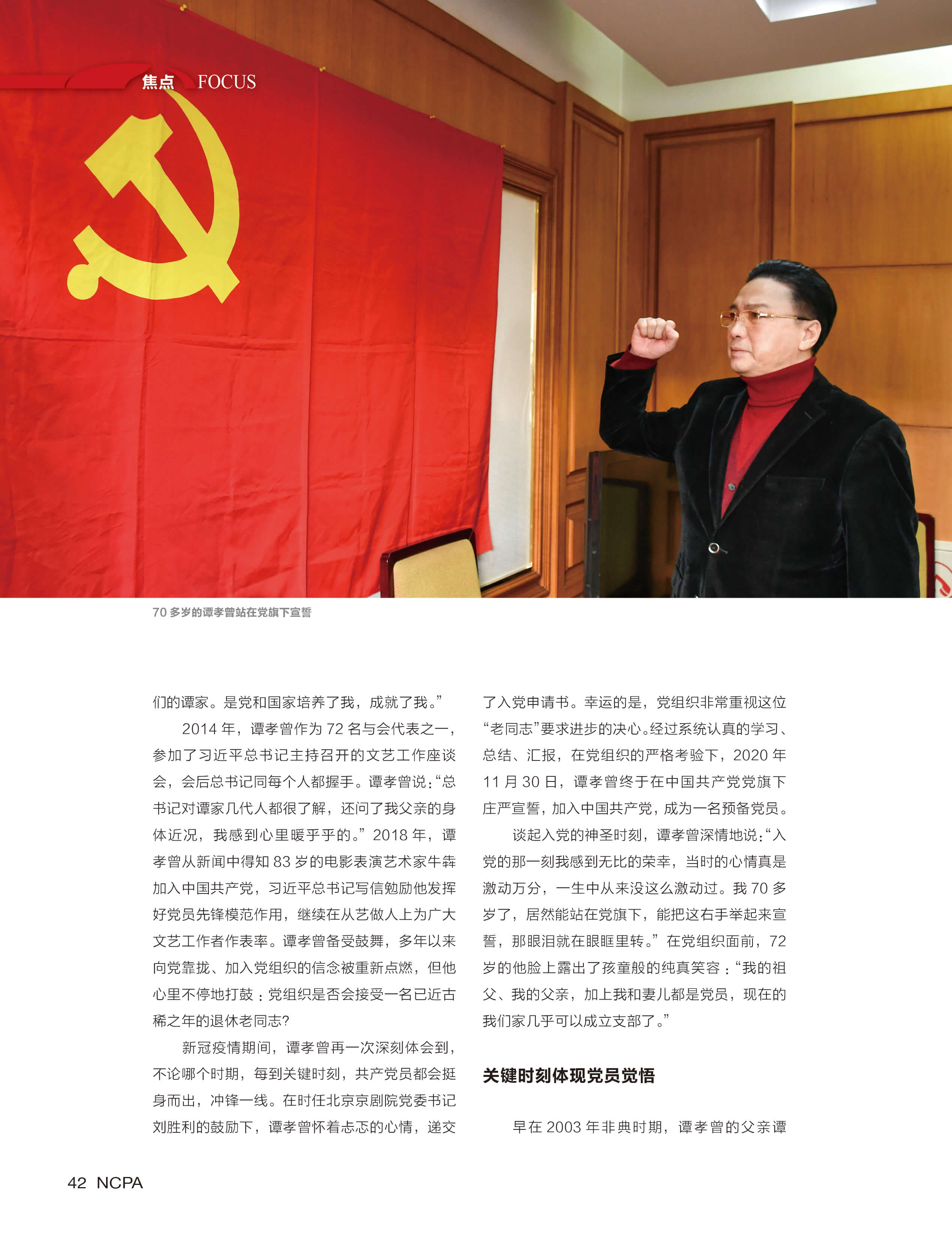 焦点 FOCUS

70多岁的谭孝曾站在党旗下宣誓

们的谭家。是党和国家培养了我，成就了我。”

2014年，谭孝曾作为72名与会代表之一，参加了习近平总书记主持召开的文艺工作座谈会，会后总书记同每个人都握手。谭孝曾说：“总书记对谭家几代人都很了解，还问了我父亲的身体近况，我感到心里暖乎乎的。”2018年，谭孝曾从新闻中得知83岁的电影表演艺术家牛犇加入中国共产党，习近平总书记写信勉励他发挥好党员先锋模范作用，继续在从艺做人上为广大文艺工作者作表率。谭孝曾备受鼓舞，多年以来向党靠拢、加入党组织的信念被重新点燃，但他心里不停地打鼓：党组织是否会接受一名已近古稀之年的退休老同志？

新冠疫情期间，谭孝曾再一次深刻体会到，不论哪个时期，每到关键时刻，共产党员都会挺身而出，冲锋一线。在时任北京京剧院党委书记刘胜利的鼓励下，谭孝曾怀着忐忑的心情，递交了入党申请书。幸运的是，党组织非常重视这位“老同志”要求进步的决心。经过系统认真的学习、总结、汇报，在党组织的严格考验下，2020年11月30日，谭孝曾终于在中国共产党党旗下庄严宣誓，加入中国共产党，成为一名预备党员。

谈起入党的神圣时刻，谭孝曾深情地说：“入党的那一刻我感到无比的荣幸，当时的心情真是激动万分，一生中从来没这么激动过。我70多岁了，居然能站在党旗下，能把这右手举起来宣誓，那眼泪就在眼眶里转。”在党组织面前，72岁的他脸上露出了孩童般的纯真笑容：“我的祖父、我的父亲，加上我和妻儿都是党员，现在的我们家几乎可以成立支部了。”

关键时刻体现党员觉悟

早在2003年非典时期，谭孝曾的父亲谭

42 NCPA